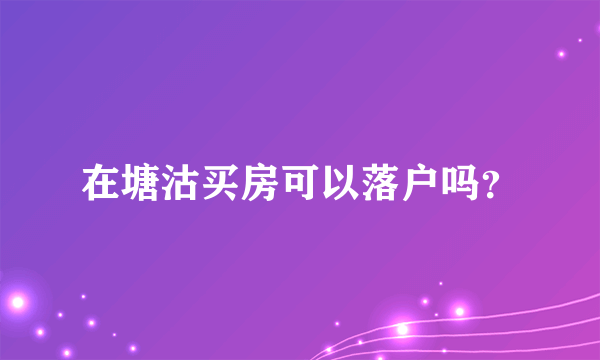 在塘沽买房可以落户吗?